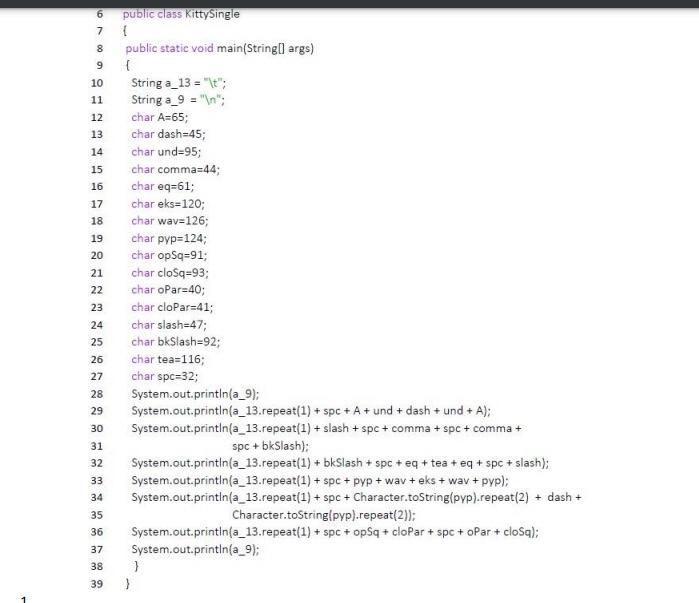 6 public class KittySingle
7 {
8 public static void main(String[] args)
9 {
10 String a_13 = "\t";
11 String a_9 = "\n";
12 char A=65;
13 char dash=45;
14 char und=95;
15 char comma=44;
16 char eq=61;
17 char eks=120;
18 char wav=126;
19 char pyp=124;
20 char opSq=91;
21 char cloSq=93;
22 char oPar=40;
23 char cloPar=41;
24 char slash=47;
25 char bkSlash=92;
26 char tea=116;
27 char spc=32;
28 System.out.println(a_9);
29 System.out.println(a_13.repeat(1) + spc + A + und + dash + und + A);
30 System.out.println(a_13.repeat(1) + slash + spc + comma + spc + comma +
31 spc + bkSlash);
32 System.out.println(a_13.repeat(1) + bkSlash + spc + eq + tea + eq + spc + slash);
33 System.out.println(a_13.repeat(1) + spc + pyp + wav + eks + wav + pyp);
34 System.out.println(a_13.repeat(1) + spc + Character.toString(pyp).repeat(2) + dash +
35 Character.toString(pyp).repeat(2));
36 System.out.println(a_13.repeat(1) + spc + opSq + cloPar + spc + oPar + cloSq);
37 System.out.println(a_9);
38 }
39 }
1